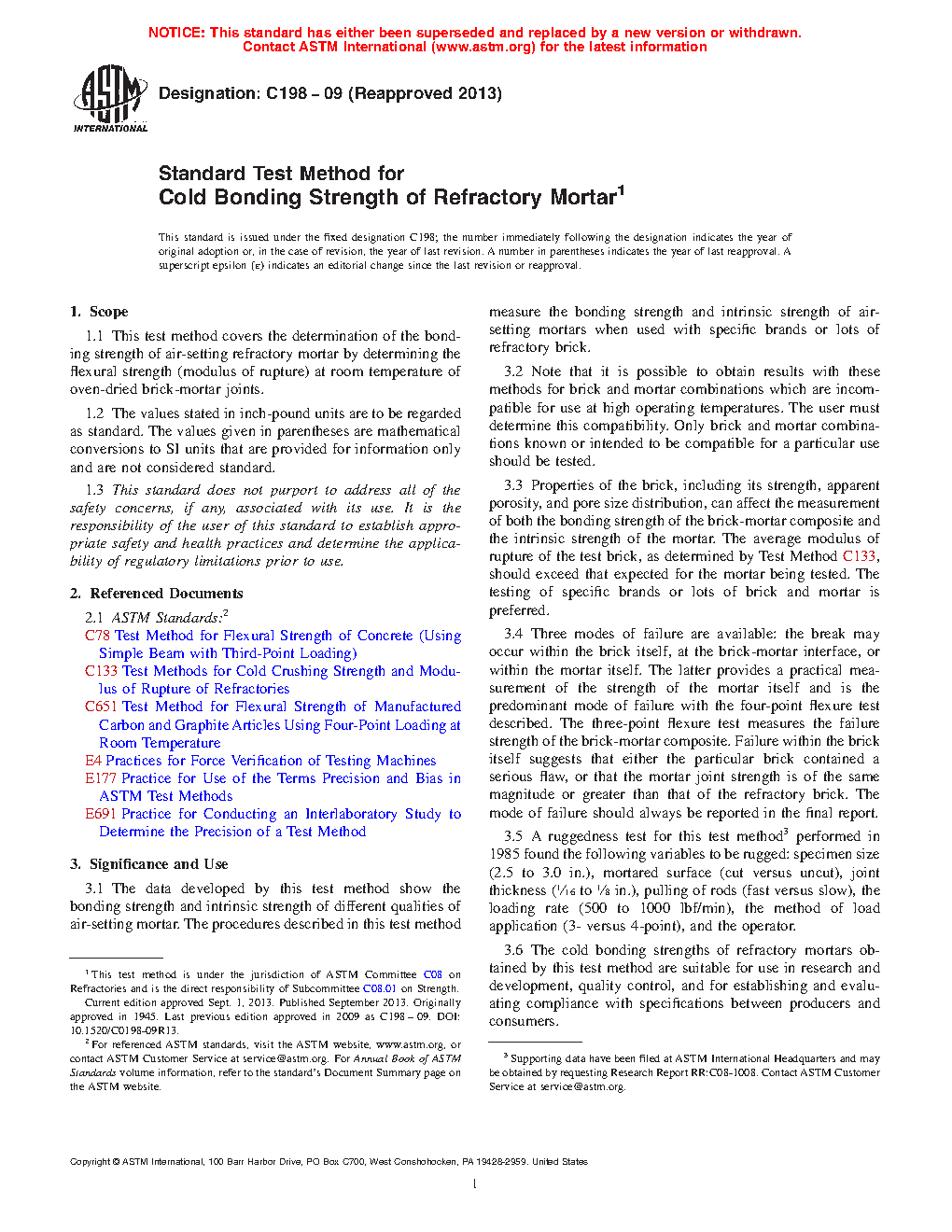 NOTICE: This standard has either been superseded and replaced by a new version or withdrawn. Contact ASTM International (www.astm.org) for the latest information

ASTM INTERNATIONAL

Designation: C198 – 09 (Reapproved 2013)

Standard Test Method for
Cold Bonding Strength of Refractory Mortar$^1$

This standard is issued under the fixed designation C198; the number immediately following the designation indicates the year of original adoption or, in the case of revision, the year of last revision. A number in parentheses indicates the year of last reapproval. A superscript epsilon (ε) indicates an editorial change since the last revision or reapproval.

1. Scope

1.1 This test method covers the determination of the bonding strength of air-setting refractory mortar by determining the flexural strength (modulus of rupture) at room temperature of oven-dried brick-mortar joints.

1.2 The values stated in inch-pound units are to be regarded as standard. The values given in parentheses are mathematical conversions to SI units that are provided for information only and are not considered standard.

1.3 This standard does not purport to address all of the safety concerns, if any, associated with its use. It is the responsibility of the user of this standard to establish appropriate safety and health practices and determine the applicability of regulatory limitations prior to use.

2. Referenced Documents

2.1 ASTM Standards:$^2$
C78 Test Method for Flexural Strength of Concrete (Using Simple Beam with Third-Point Loading)
C133 Test Methods for Cold Crushing Strength and Modulus of Rupture of Refractories
C651 Test Method for Flexural Strength of Manufactured Carbon and Graphite Articles Using Four-Point Loading at Room Temperature
E4 Practices for Force Verification of Testing Machines
E177 Practice for Use of the Terms Precision and Bias in ASTM Test Methods
E691 Practice for Conducting an Interlaboratory Study to Determine the Precision of a Test Method

3. Significance and Use

3.1 The data developed by this test method show the bonding strength and intrinsic strength of different qualities of air-setting mortar. The procedures described in this test method measure the bonding strength and intrinsic strength of air-setting mortars when used with specific brands or lots of refractory brick.

3.2 Note that it is possible to obtain results with these methods for brick and mortar combinations which are incompatible for use at high operating temperatures. The user must determine this compatibility. Only brick and mortar combinations known or intended to be compatible for a particular use should be tested.

3.3 Properties of the brick, including its strength, apparent porosity, and pore size distribution, can affect the measurement of both the bonding strength of the brick-mortar composite and the intrinsic strength of the mortar. The average modulus of rupture of the test brick, as determined by Test Method C133, should exceed that expected for the mortar being tested. The testing of specific brands or lots of brick and mortar is preferred.

3.4 Three modes of failure are available: the break may occur within the brick itself, at the brick-mortar interface, or within the mortar itself. The latter provides a practical measurement of the strength of the mortar itself and is the predominant mode of failure with the four-point flexure test described. The three-point flexure test measures the failure strength of the brick-mortar composite. Failure within the brick itself suggests that either the particular brick contained a serious flaw, or that the mortar joint strength is of the same magnitude or greater than that of the refractory brick. The mode of failure should always be reported in the final report.

3.5 A ruggedness test for this test method$^3$ performed in 1985 found the following variables to be rugged: specimen size (2.5 to 3.0 in.), mortared surface (cut versus uncut), joint thickness ($\frac{1}{16}$ to $\frac{1}{8}$ in.), pulling of rods (fast versus slow), the loading rate (500 to 1000 lbf/min), the method of load application (3- versus 4-point), and the operator.

3.6 The cold bonding strengths of refractory mortars obtained by this test method are suitable for use in research and development, quality control, and for establishing and evaluating compliance with specifications between producers and consumers.

$^1$ This test method is under the jurisdiction of ASTM Committee C08 on Refractories and is the direct responsibility of Subcommittee C08.01 on Strength.
Current edition approved Sept. 1, 2013. Published September 2013. Originally approved in 1945. Last previous edition approved in 2009 as C198 – 09. DOI: 10.1520/C0198-09R13.
$^2$ For referenced ASTM standards, visit the ASTM website, www.astm.org, or contact ASTM Customer Service at service@astm.org. For Annual Book of ASTM Standards volume information, refer to the standard's Document Summary page on the ASTM website.

$^3$ Supporting data have been filed at ASTM International Headquarters and may be obtained by requesting Research Report RR:C08-1008. Contact ASTM Customer Service at service@astm.org.

Copyright © ASTM International, 100 Barr Harbor Drive, PO Box C700, West Conshohocken, PA 19428-2959. United States

1